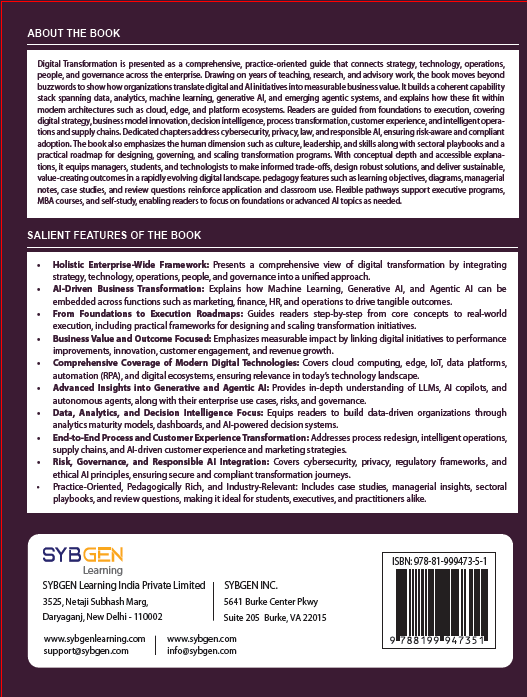 ABOUT THE BOOK

Digital Transformation is presented as a comprehensive, practice-oriented guide that connects strategy, technology, operations, people, and governance across the enterprise. Drawing on years of teaching, research, and advisory work, the book moves beyond buzzwords to show how organizations translate digital and AI initiatives into measurable business value. It builds a coherent capability stack spanning data, analytics, machine learning, generative AI, and emerging agentic systems, and explains how these fit within modern architectures such as cloud, edge, and platform ecosystems. Readers are guided from foundations to execution, covering digital strategy, business model innovation, decision intelligence, process transformation, customer experience, and intelligent operations and supply chains. Dedicated chapters address cybersecurity, privacy, law, and responsible AI, ensuring risk-aware and compliant adoption. The book also emphasizes the human dimension such as culture, leadership, and skills along with sectoral playbooks and a practical roadmap for designing, governing, and scaling transformation programs. With conceptual depth and accessible explanations, it equips managers, students, and technologists to make informed trade-offs, design robust solutions, and deliver sustainable, value-creating outcomes in a rapidly evolving digital landscape. pedagogy features such as learning objectives, diagrams, managerial notes, case studies, and review questions reinforce application and classroom use. Flexible pathways support executive programs, MBA courses, and self-study, enabling readers to focus on foundations or advanced AI topics as needed.

SALIENT FEATURES OF THE BOOK

• Holistic Enterprise-Wide Framework: Presents a comprehensive view of digital transformation by integrating strategy, technology, operations, people, and governance into a unified approach.
• AI-Driven Business Transformation: Explains how Machine Learning, Generative AI, and Agentic AI can be embedded across functions such as marketing, finance, HR, and operations to drive tangible outcomes.
• From Foundations to Execution Roadmaps: Guides readers step-by-step from core concepts to real-world execution, including practical frameworks for designing and scaling transformation initiatives.
• Business Value and Outcome Focused: Emphasizes measurable impact by linking digital initiatives to performance improvements, innovation, customer engagement, and revenue growth.
• Comprehensive Coverage of Modern Digital Technologies: Covers cloud computing, edge, IoT, data platforms, automation (RPA), and digital ecosystems, ensuring relevance in today's technology landscape.
• Advanced Insights into Generative and Agentic AI: Provides in-depth understanding of LLMs, AI copilots, and autonomous agents, along with their enterprise use cases, risks, and governance.
• Data, Analytics, and Decision Intelligence Focus: Equips readers to build data-driven organizations through analytics maturity models, dashboards, and AI-powered decision systems.
• End-to-End Process and Customer Experience Transformation: Addresses process redesign, intelligent operations, supply chains, and AI-driven customer experience and marketing strategies.
• Risk, Governance, and Responsible AI Integration: Covers cybersecurity, privacy, regulatory frameworks, and ethical AI principles, ensuring secure and compliant transformation journeys.
• Practice-Oriented, Pedagogically Rich, and Industry-Relevant: Includes case studies, managerial insights, sectoral playbooks, and review questions, making it ideal for students, executives, and practitioners alike.

SYBGEN
Learning

SYBGEN Learning India Private Limited
3525, Netaji Subhash Marg,
Daryaganj, New Delhi - 110002

SYBGEN INC.
5641 Burke Center Pkwy
Suite 205 Burke, VA 22015

www.sybgenlearning.com
support@sybgen.com

www.sybgen.com
info@sybgen.com

ISBN: 978-81-999473-5-1
9 788199 947351